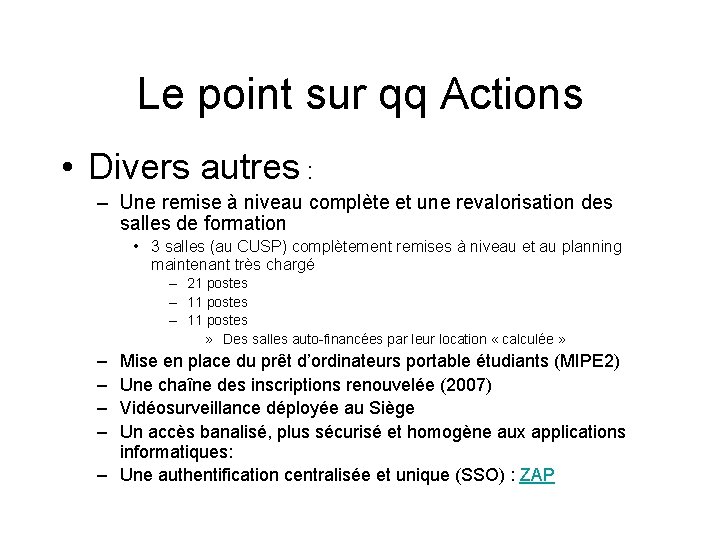 Le point sur qq Actions

• Divers autres :

– Une remise à niveau complète et une revalorisation des salles de formation

• 3 salles (au CUSP) complètement remises à niveau et au planning maintenant très chargé

– 21 postes

– 11 postes

– 11 postes

» Des salles auto-financées par leur location « calculée »

– Mise en place du prêt d'ordinateurs portable étudiants (MIPE2)

– Une chaîne des inscriptions renouvelée (2007)

– Vidéosurveillance déployée au Siège

– Un accès banalisé, plus sécurisé et homogène aux applications informatiques:

– Une authentification centralisée et unique (SSO) : ZAP